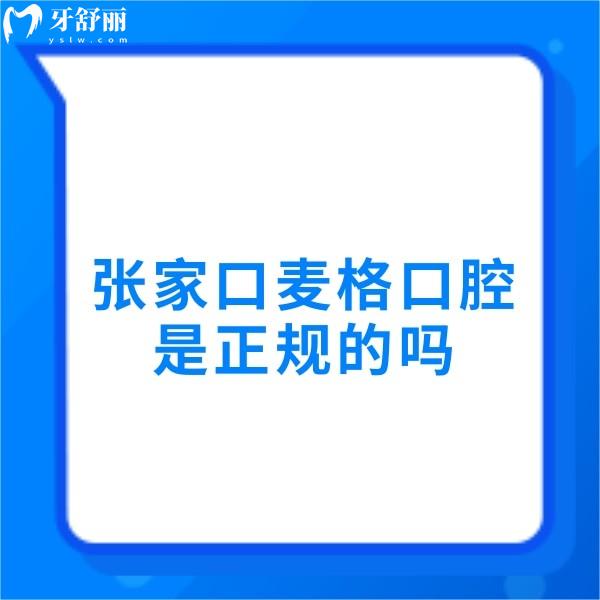 牙舒丽
yslw.com

张家口麦格口腔是正规的吗